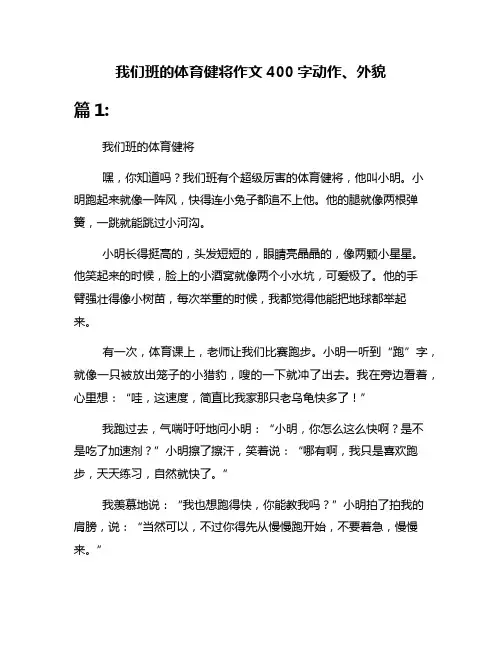 我们班的体育健将作文 400 字动作、外貌

篇 1:

我们班的体育健将

嘿，你知道吗？我们班有个超级厉害的体育健将，他叫小明。小明跑起来就像一阵风，快得连小兔子都追不上他。他的腿就像两根弹簧，一跳就能跳过小河沟。

小明长得挺高的，头发短短的，眼睛亮晶晶的，像两颗小星星。他笑起来的时候，脸上的小酒窝就像两个小水坑，可爱极了。他的手臂强壮得像小树苗，每次举重的时候，我都觉得他能把地球都举起来。

有一次，体育课上，老师让我们比赛跑步。小明一听到“跑”字，就像一只被放出笼子的小猎豹，嗖的一下就冲了出去。我在旁边看着，心里想：“哇，这速度，简直比我家那只老乌龟快多了！”

我跑过去，气喘吁吁地问小明：“小明，你怎么这么快啊？是不是吃了加速剂？”小明擦了擦汗，笑着说：“哪有啊，我只是喜欢跑步，天天练习，自然就快了。”

我羡慕地说：“我也想跑得快，你能教我吗？”小明拍了拍我的肩膀，说：“当然可以，不过你得先从慢慢跑开始，不要着急，慢慢来。”